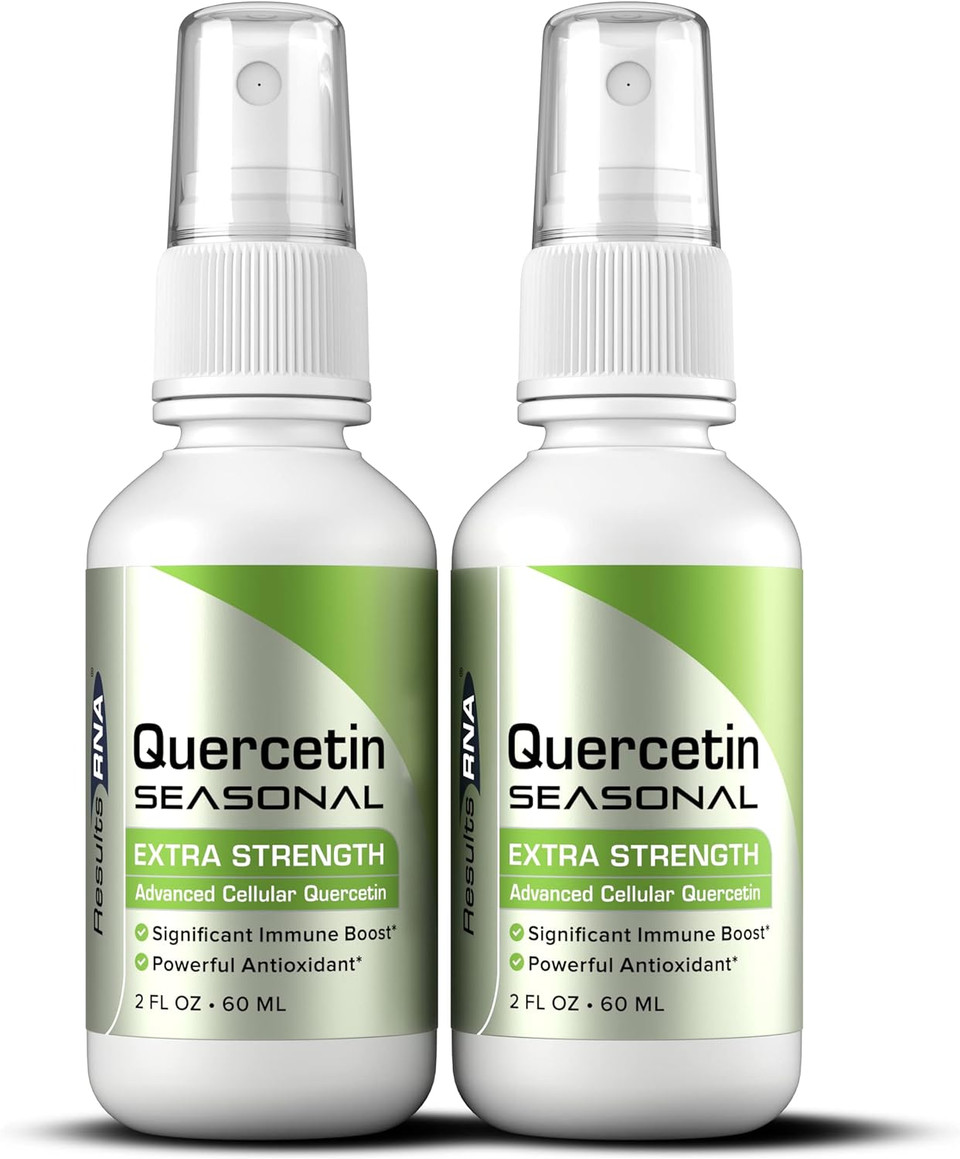 Results RNA®
Quercetin
SEASONAL
EXTRA STRENGTH
Advanced Cellular Quercetin
Significant Immune Boost*
Powerful Antioxidant*
2 FL OZ • 60 ML

Results RNA®
Quercetin
SEASONAL
EXTRA STRENGTH
Advanced Cellular Quercetin
Significant Immune Boost*
Powerful Antioxidant*
2 FL OZ • 60 ML